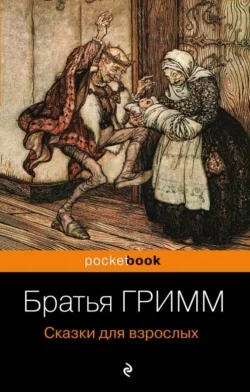 pocketbook

Братья ГРИММ

Сказки для взрослых